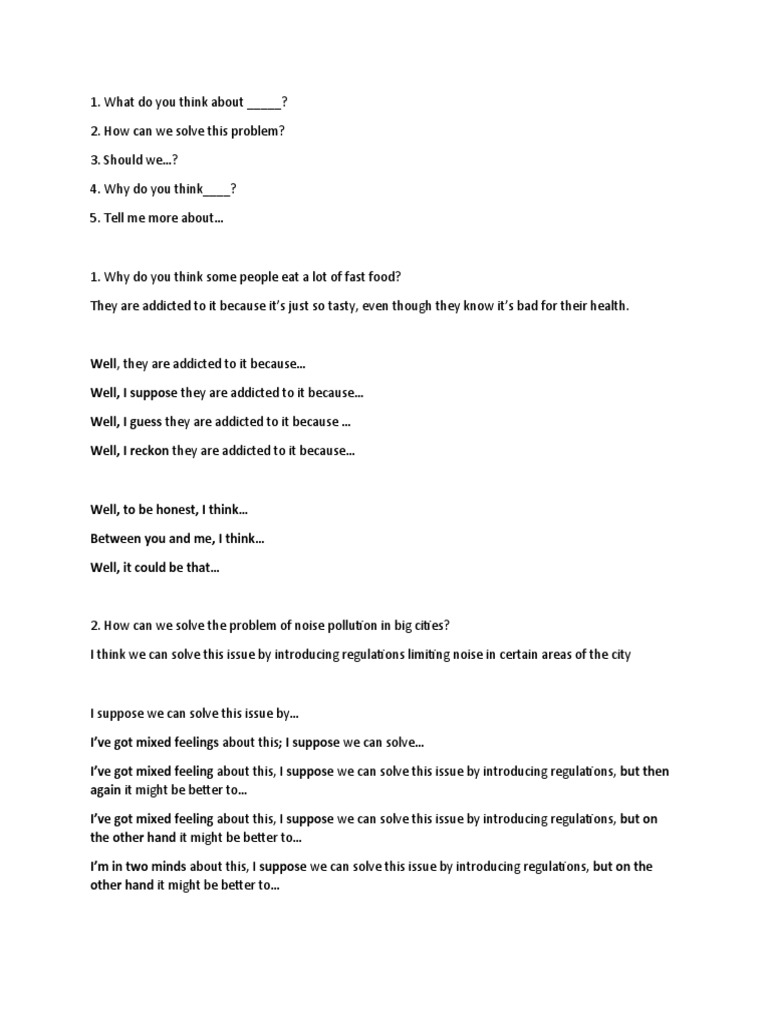 1. What do you think about _____?

2. How can we solve this problem?

3. Should we...?

4. Why do you think____?

5. Tell me more about...

1. Why do you think some people eat a lot of fast food?

They are addicted to it because it's just so tasty, even though they know it's bad for their health.

Well, they are addicted to it because...

Well, I suppose they are addicted to it because...

Well, I guess they are addicted to it because ...

Well, I reckon they are addicted to it because...

Well, to be honest, I think...

Between you and me, I think...

Well, it could be that...

2. How can we solve the problem of noise pollution in big cities?

I think we can solve this issue by introducing regulations limiting noise in certain areas of the city

I suppose we can solve this issue by...

I've got mixed feelings about this; I suppose we can solve...

I've got mixed feeling about this, I suppose we can solve this issue by introducing regulations, but then again it might be better to...

I've got mixed feeling about this, I suppose we can solve this issue by introducing regulations, but on the other hand it might be better to...

I'm in two minds about this, I suppose we can solve this issue by introducing regulations, but on the other hand it might be better to...